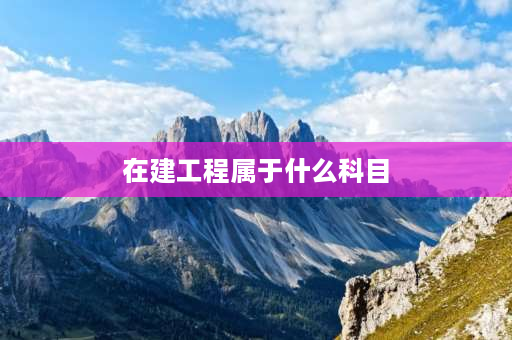 在建工程属于什么科目